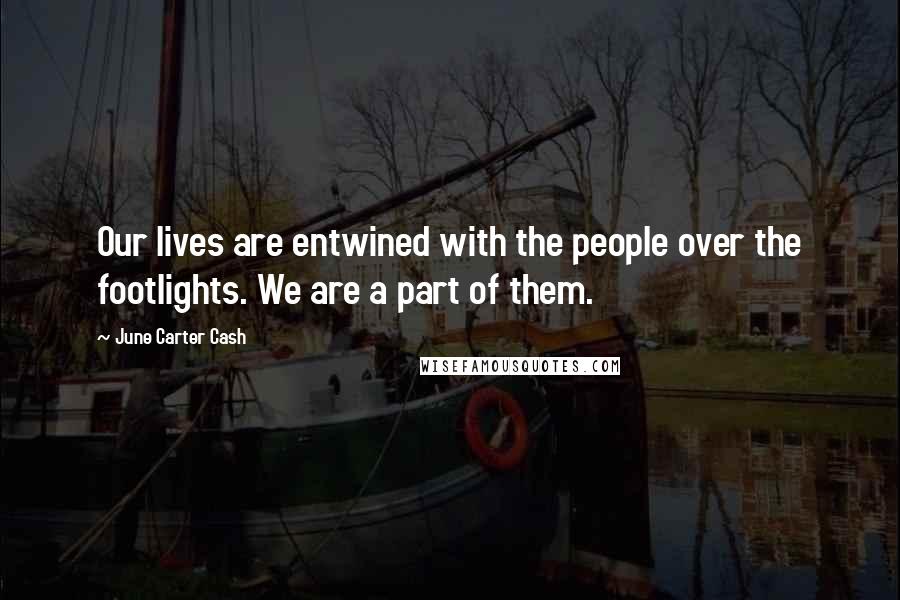 Our lives are entwined with the people over the footlights. We are a part of them.

~ June Carter Cash

WISEFAMOUSQUOTES.COM